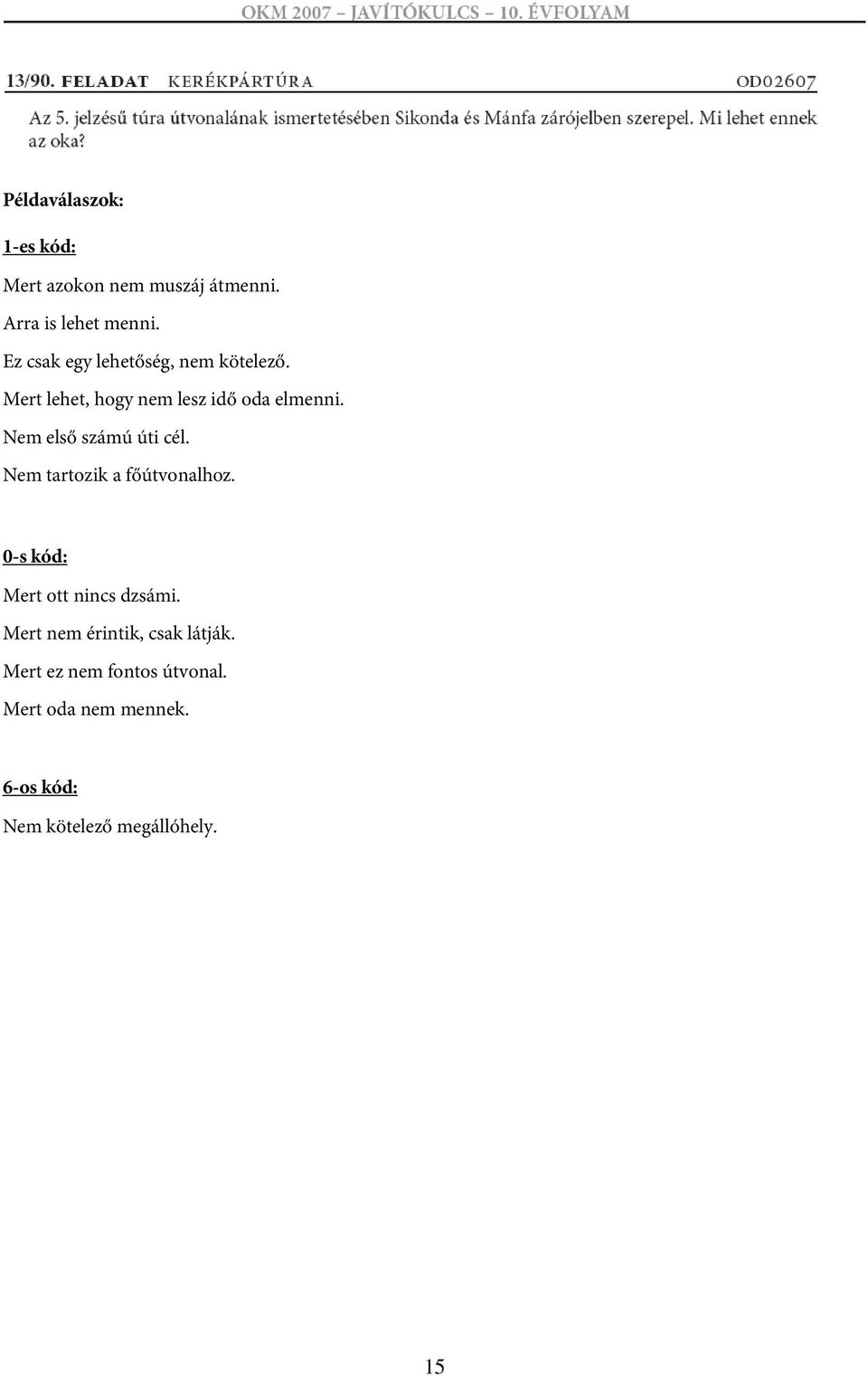 OKM 2007 – JAVÍTÓKULCS – 10. ÉVFOLYAM

13/90. FELADAT KERÉKPÁRTÚRA OD02607

Az 5. jelzésű túra útvonalának ismertetésében Sikonda és Mánfa zárójelben szerepel. Mi lehet ennek az oka?

Példaválaszok:

1-es kód:

Mert azokon nem muszáj átmenni.

Arra is lehet menni.

Ez csak egy lehetőség, nem kötelező.

Mert lehet, hogy nem lesz idő oda elmenni.

Nem első számú úti cél.

Nem tartozik a főútvonalhoz.

0-s kód:

Mert ott nincs dzsámi.

Mert nem érintik, csak látják.

Mert ez nem fontos útvonal.

Mert oda nem mennek.

6-os kód:

Nem kötelező megállóhely.

15